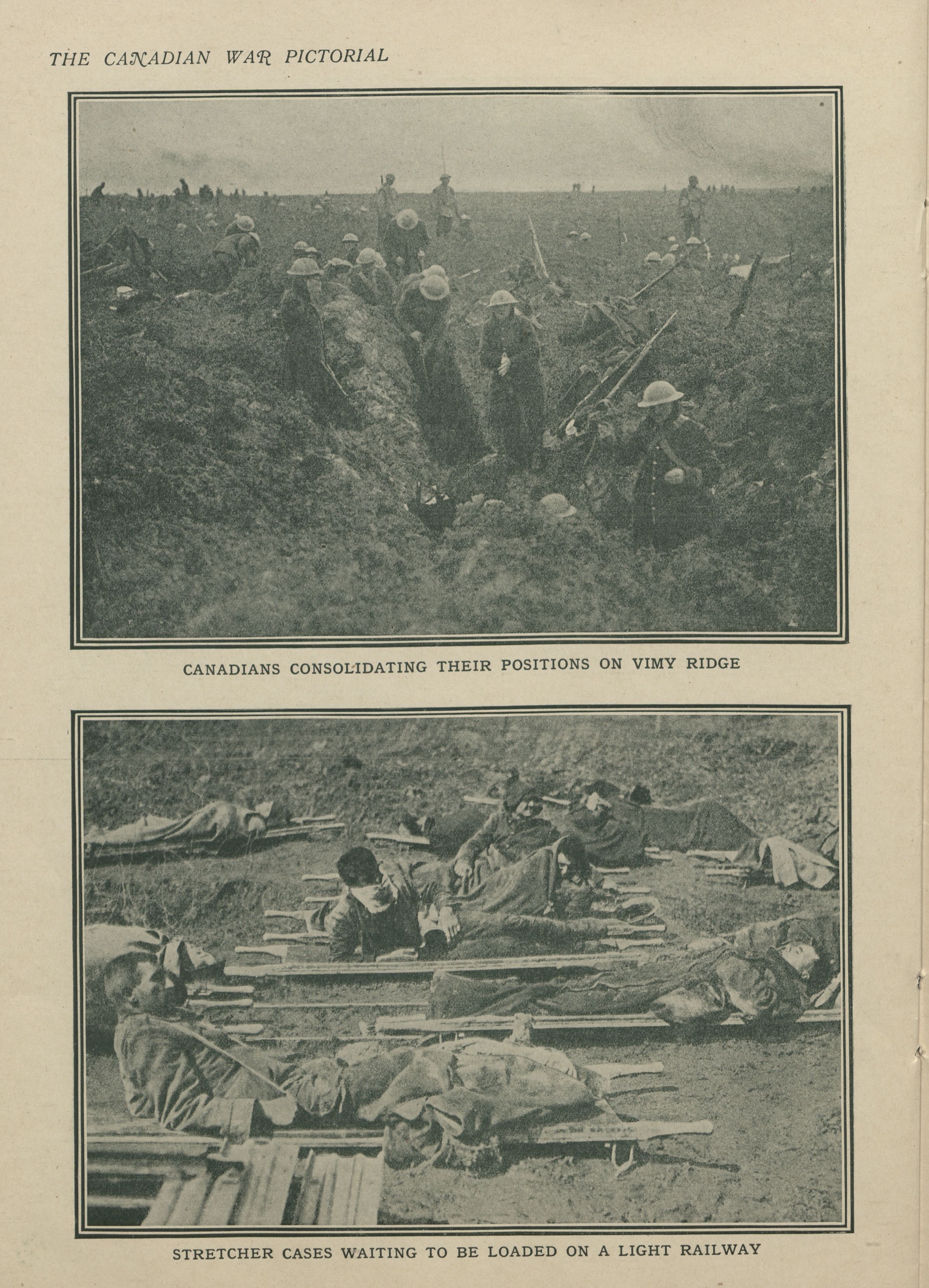 THE CANADIAN WAR PICTORIAL

CANADIANS CONSOLIDATING THEIR POSITIONS ON VIMY RIDGE

STRETCHER CASES WAITING TO BE LOADED ON A LIGHT RAILWAY